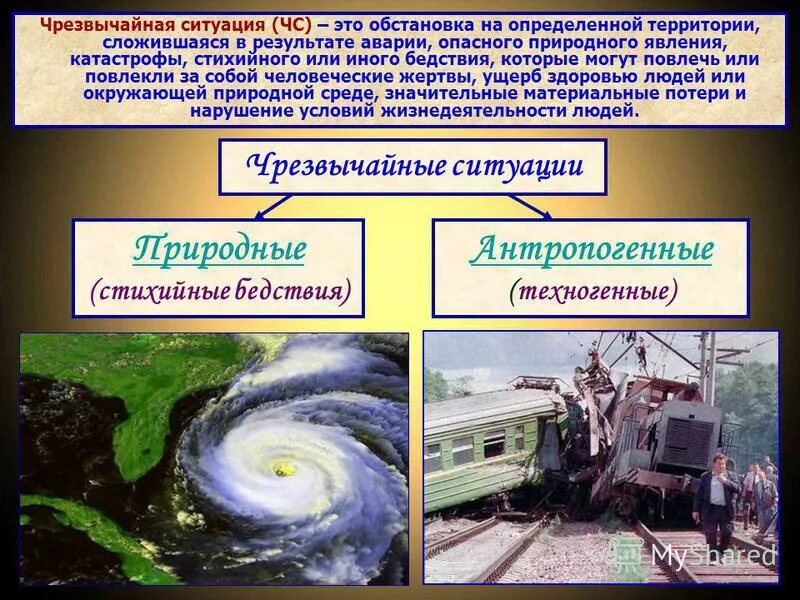 Чрезвычайная ситуация (ЧС) – это обстановка на определенной территории, сложившаяся в результате аварии, опасного природного явления, катастрофы, стихийного или иного бедствия, которые могут повлечь или повлекли за собой человеческие жертвы, ущерб здоровью людей или окружающей природной среде, значительные материальные потери и нарушение условий жизнедеятельности людей.

Чрезвычайные ситуации

Природные
(стихийные бедствия)

Антропогенные
(техногенные)

MyShared